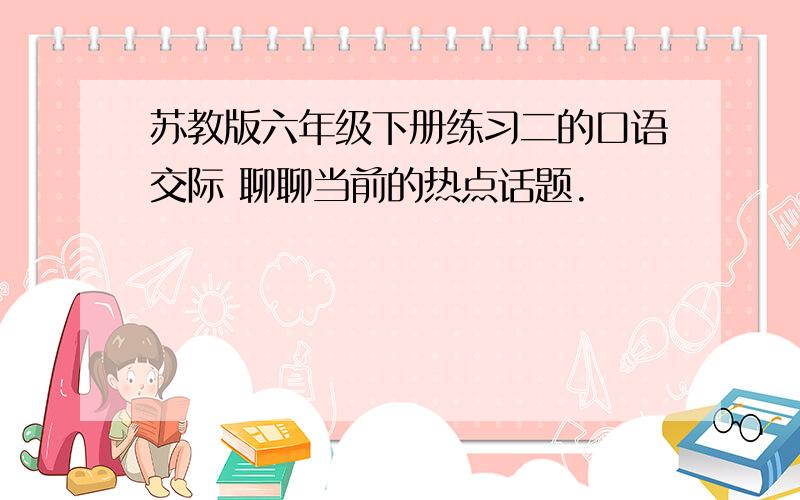 苏教版六年级下册练习二的口语交际 聊聊当前的热点话题.